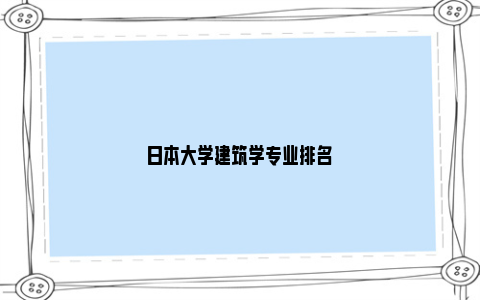 日本大学建筑学专业排名